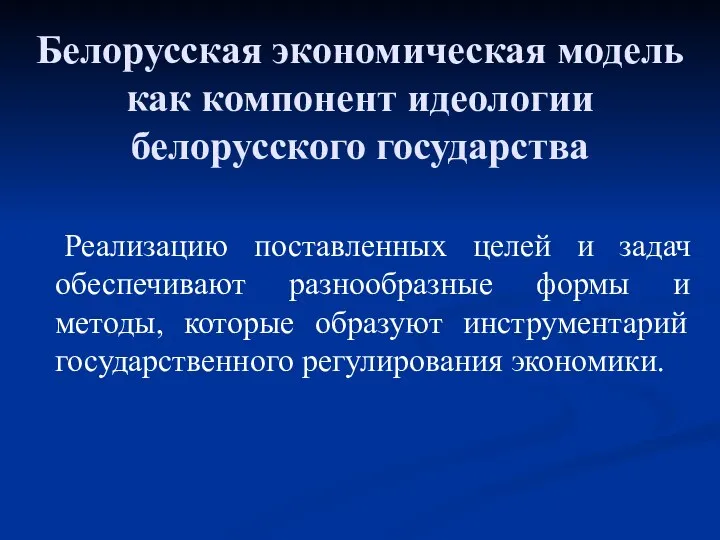 Белорусская экономическая модель как компонент идеологии белорусского государства

Реализацию поставленных целей и задач обеспечивают разнообразные формы и методы, которые образуют инструментарий государственного регулирования экономики.